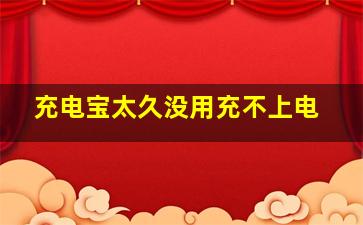 充电宝太久没用充不上电